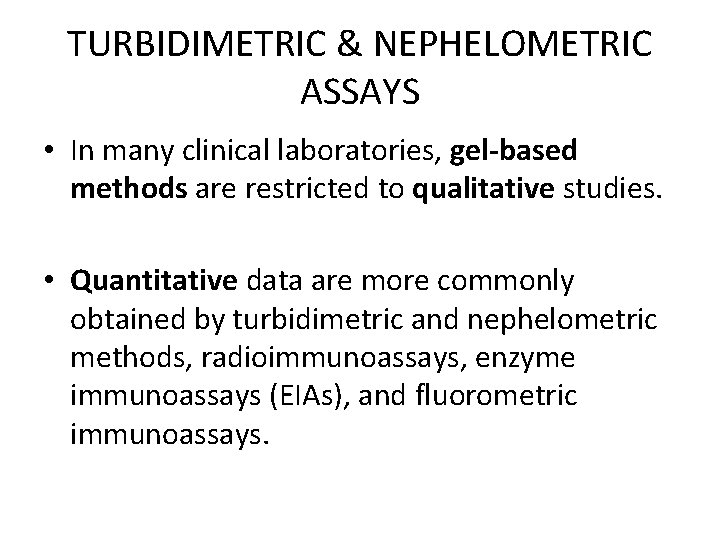 TURBIDIMETRIC & NEPHELOMETRIC ASSAYS

• In many clinical laboratories, gel-based methods are restricted to qualitative studies.

• Quantitative data are more commonly obtained by turbidimetric and nephelometric methods, radioimmunoassays, enzyme immunoassays (EIAs), and fluorometric immunoassays.